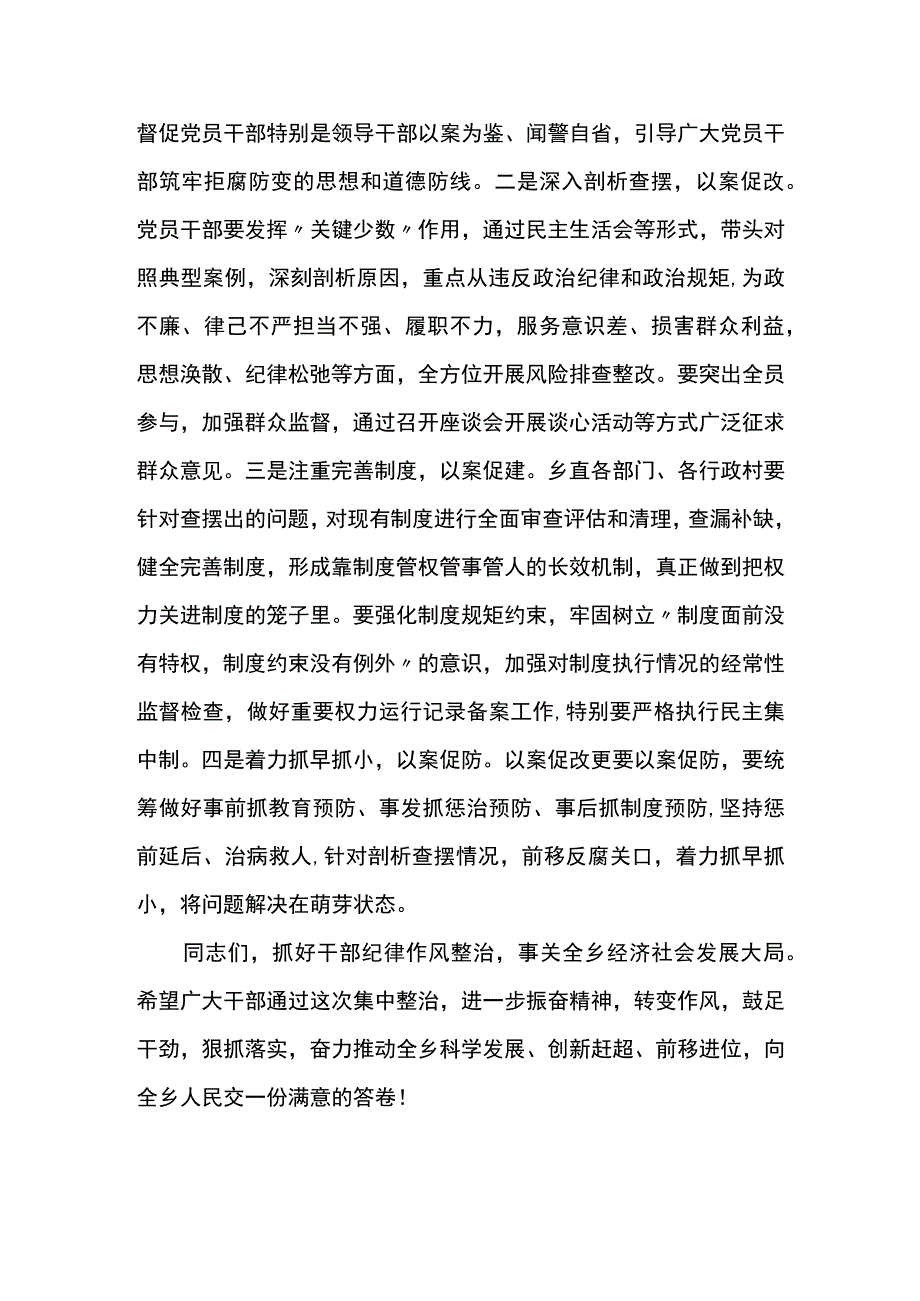 督促党员干部特别是领导干部以案为鉴、闻警自省，引导广大党员干部筑牢拒腐防变的思想和道德防线。二是深入剖析查摆，以案促改。党员干部要发挥〃关键少数〃作用，通过民主生活会等形式，带头对照典型案例，深刻剖析原因，重点从违反政治纪律和政治规矩,为政不廉、律己不严担当不强、履职不力，服务意识差、损害群众利益，思想涣散、纪律松弛等方面，全方位开展风险排查整改。要突出全员参与，加强群众监督，通过召开座谈会开展谈心活动等方式广泛征求群众意见。三是注重完善制度，以案促建。乡直各部门、各行政村要针对查摆出的问题，对现有制度进行全面审查评估和清理，查漏补缺，健全完善制度，形成靠制度管权管事管人的长效机制，真正做到把权力关进制度的笼子里。要强化制度规矩约束，牢固树立〃制度面前没有特权，制度约束没有例外〃的意识，加强对制度执行情况的经常性监督检查，做好重要权力运行记录备案工作,特别要严格执行民主集中制。四是着力抓早抓小，以案促防。以案促改更要以案促防，要统筹做好事前抓教育预防、事发抓惩治预防、事后抓制度预防,坚持惩前延后、治病救人,针对剖析查摆情况，前移反腐关口，着力抓早抓小，将问题解决在萌芽状态。

同志们，抓好干部纪律作风整治，事关全乡经济社会发展大局。希望广大干部通过这次集中整治，进一步振奋精神，转变作风，鼓足干劲，狠抓落实，奋力推动全乡科学发展、创新赶超、前移进位，向全乡人民交一份满意的答卷！